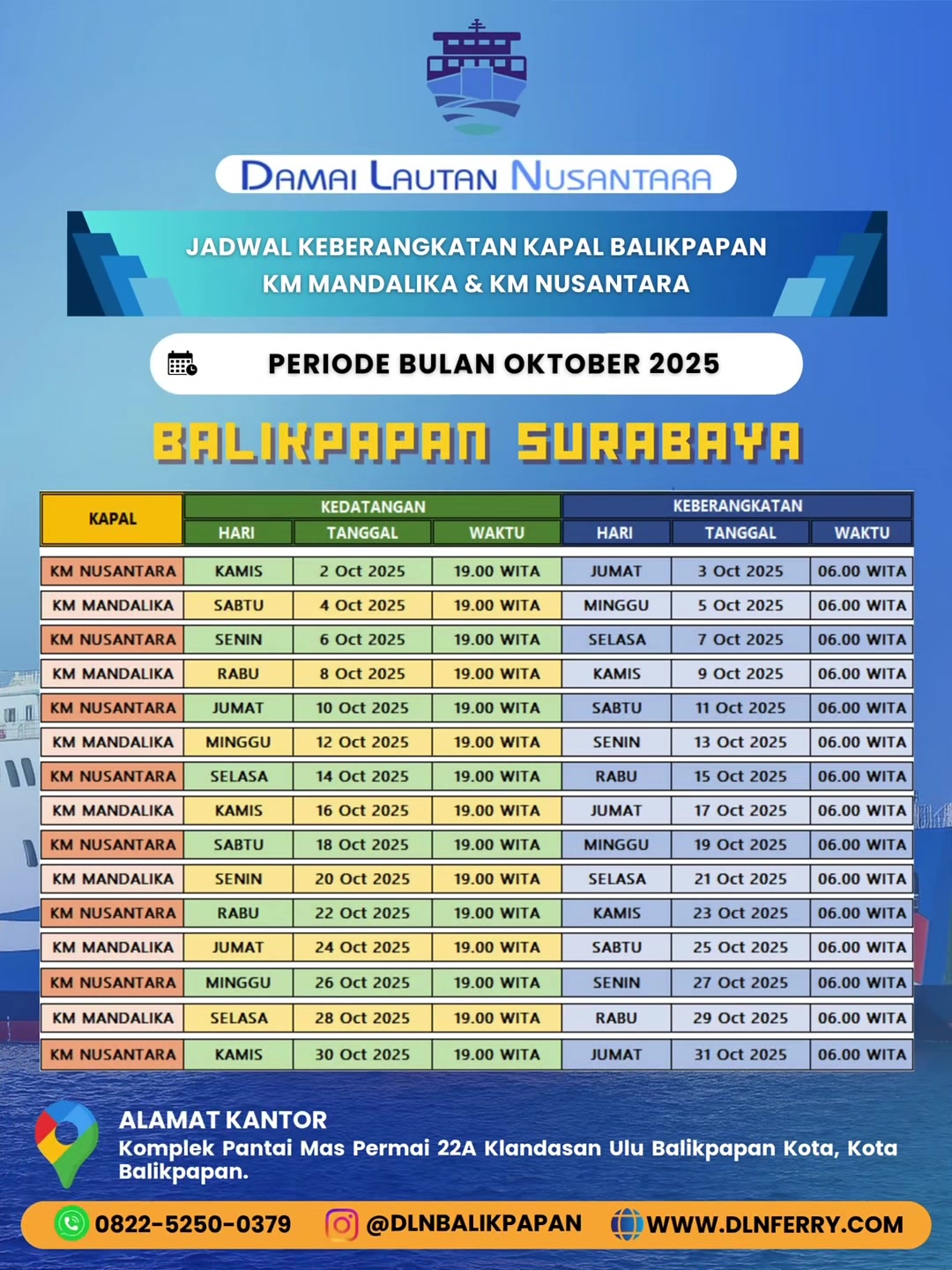 DAMAI LAUTAN NUSANTARA

JADWAL KEBERANGKATAN KAPAL BALIKPAPAN
KM MANDALIKA & KM NUSANTARA

PERIODE BULAN OKTOBER 2025

BALIKPAPAN SURABAYA

| KAPAL | KEDATANGAN HARI | KEDATANGAN TANGGAL | KEDATANGAN WAKTU | KEBERANGKATAN HARI | KEBERANGKATAN TANGGAL | KEBERANGKATAN WAKTU |
|---|---|---|---|---|---|---|
| KM NUSANTARA | KAMIS | 2 Oct 2025 | 19.00 WITA | JUMAT | 3 Oct 2025 | 06.00 WITA |
| KM MANDALIKA | SABTU | 4 Oct 2025 | 19.00 WITA | MINGGU | 5 Oct 2025 | 06.00 WITA |
| KM NUSANTARA | SENIN | 6 Oct 2025 | 19.00 WITA | SELASA | 7 Oct 2025 | 06.00 WITA |
| KM MANDALIKA | RABU | 8 Oct 2025 | 19.00 WITA | KAMIS | 9 Oct 2025 | 06.00 WITA |
| KM NUSANTARA | JUMAT | 10 Oct 2025 | 19.00 WITA | SABTU | 11 Oct 2025 | 06.00 WITA |
| KM MANDALIKA | MINGGU | 12 Oct 2025 | 19.00 WITA | SENIN | 13 Oct 2025 | 06.00 WITA |
| KM NUSANTARA | SELASA | 14 Oct 2025 | 19.00 WITA | RABU | 15 Oct 2025 | 06.00 WITA |
| KM MANDALIKA | KAMIS | 16 Oct 2025 | 19.00 WITA | JUMAT | 17 Oct 2025 | 06.00 WITA |
| KM NUSANTARA | SABTU | 18 Oct 2025 | 19.00 WITA | MINGGU | 19 Oct 2025 | 06.00 WITA |
| KM MANDALIKA | SENIN | 20 Oct 2025 | 19.00 WITA | SELASA | 21 Oct 2025 | 06.00 WITA |
| KM NUSANTARA | RABU | 22 Oct 2025 | 19.00 WITA | KAMIS | 23 Oct 2025 | 06.00 WITA |
| KM MANDALIKA | JUMAT | 24 Oct 2025 | 19.00 WITA | SABTU | 25 Oct 2025 | 06.00 WITA |
| KM NUSANTARA | MINGGU | 26 Oct 2025 | 19.00 WITA | SENIN | 27 Oct 2025 | 06.00 WITA |
| KM MANDALIKA | SELASA | 28 Oct 2025 | 19.00 WITA | RABU | 29 Oct 2025 | 06.00 WITA |
| KM NUSANTARA | KAMIS | 30 Oct 2025 | 19.00 WITA | JUMAT | 31 Oct 2025 | 06.00 WITA |

ALAMAT KANTOR
Komplek Pantai Mas Permai 22A Klandasan Ulu Balikpapan Kota, Kota Balikpapan.

0822-5250-0379 @DLNBALIKPAPAN WWW.DLNFERRY.COM